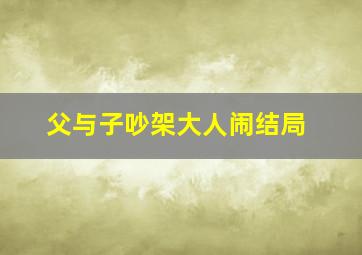 父与子吵架大人闹结局